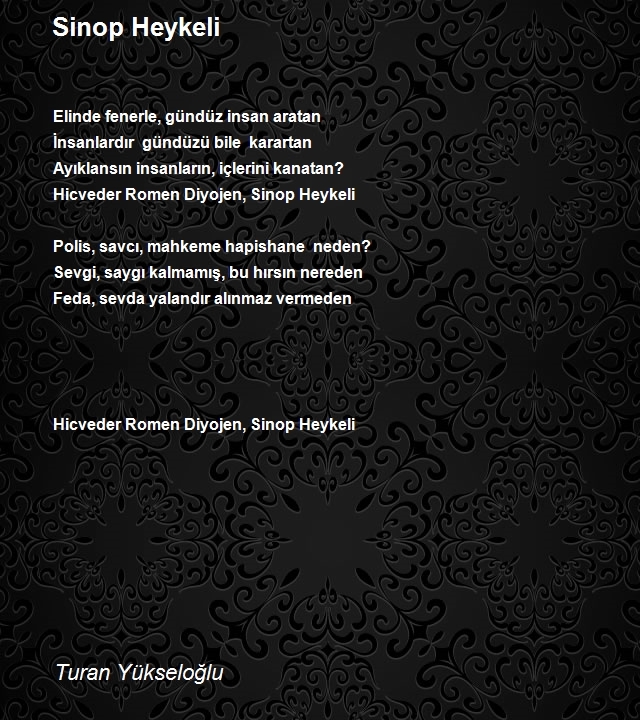 Sinop Heykeli

Elinde fenerle, gündüz insan aratan
İnsanlardır gündüzü bile karartan
Ayıklansın insanların, içlerini kanatan?
Hicveder Romen Diyojen, Sinop Heykeli

Polis, savcı, mahkeme hapishane neden?
Sevgi, saygı kalmamış, bu hırsın nereden
Feda, sevda yalandır alınmaz vermeden

Hicveder Romen Diyojen, Sinop Heykeli

Turan Yükseloğlu